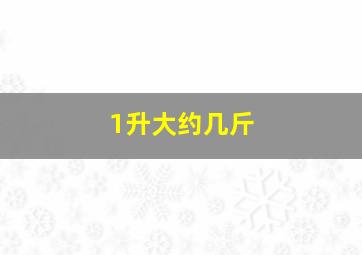 1升大约几斤